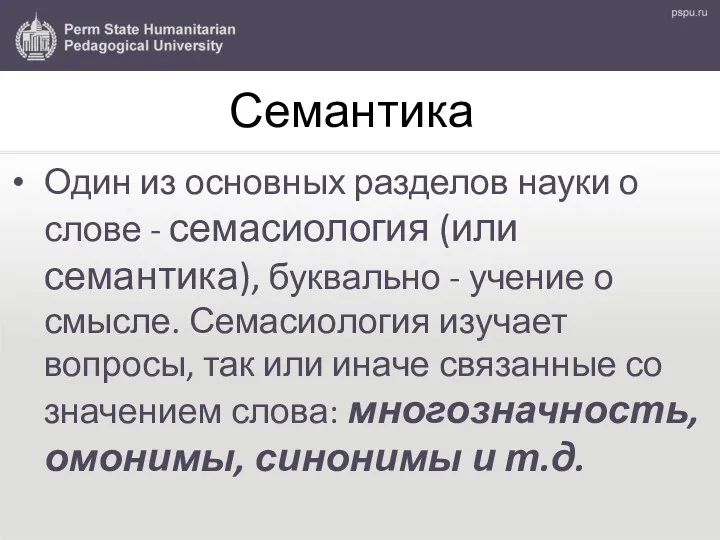 Perm State Humanitarian Pedagogical University

pspu.ru

Семантика

• Один из основных разделов науки о слове - семасиология (или семантика), буквально - учение о смысле. Семасиология изучает вопросы, так или иначе связанные со значением слова: многозначность, омонимы, синонимы и т.д.